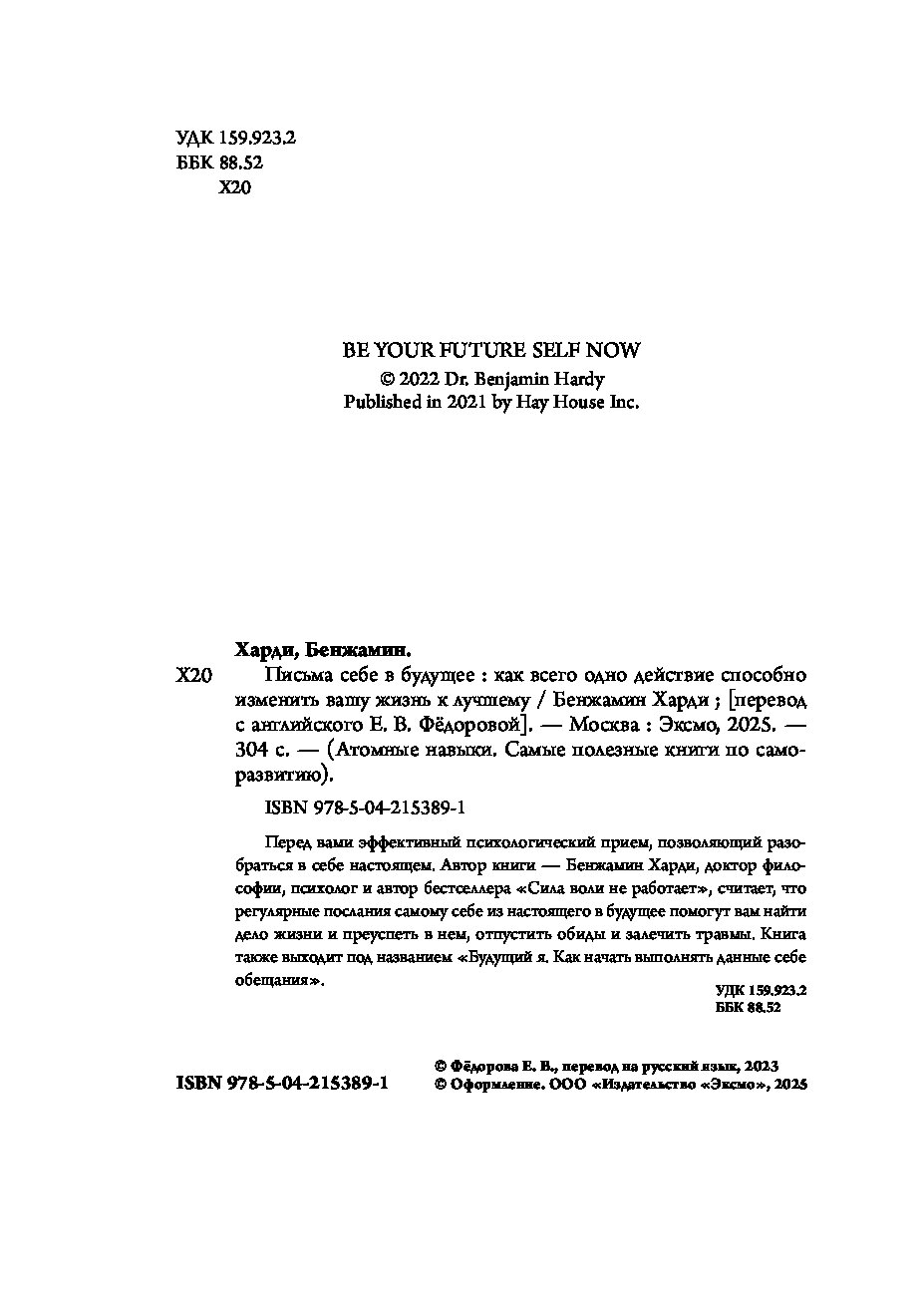 УДК 159.923.2
ББК 88.52
Х20

BE YOUR FUTURE SELF NOW
© 2022 Dr. Benjamin Hardy
Published in 2021 by Hay House Inc.

Харди, Бенжамин.

Х20 Письма себе в будущее : как всего одно действие способно изменить вашу жизнь к лучшему / Бенжамин Харди ; [перевод с английского Е. В. Фёдоровой]. — Москва : Эксмо, 2025. — 304 с. — (Атомные навыки. Самые полезные книги по саморазвитию).

ISBN 978-5-04-215389-1

Перед вами эффективный психологический прием, позволяющий разобраться в себе настоящем. Автор книги — Бенжамин Харди, доктор философии, психолог и автор бестселлера «Сила воли не работает», считает, что регулярные послания самому себе из настоящего в будущее помогут вам найти дело жизни и преуспеть в нем, отпустить обиды и залечить травмы. Книга также выходит под названием «Будущий я. Как начать выполнять данные себе обещания».

УДК 159.923.2
ББК 88.52

ISBN 978-5-04-215389-1

© Фёдорова Е. В., перевод на русский язык, 2023
© Оформление. ООО «Издательство «Эксмо», 2025